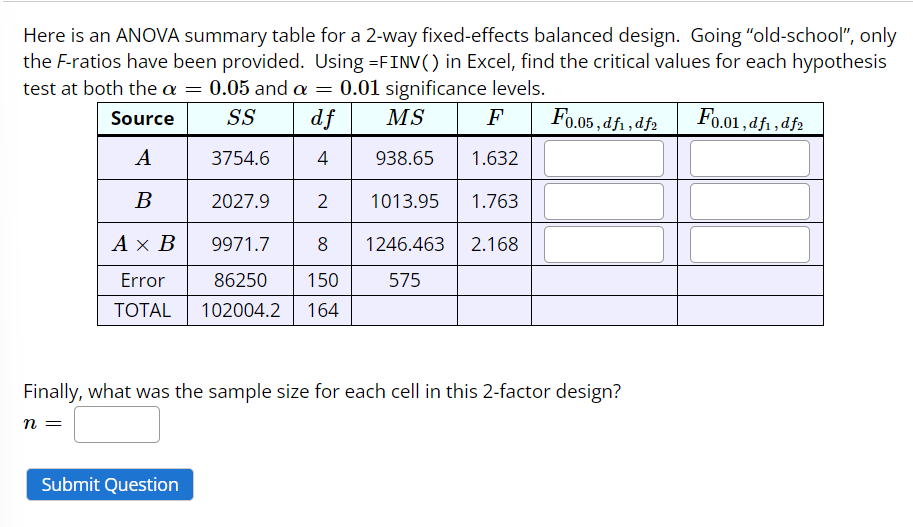 Here is an ANOVA summary table for a 2-way fixed-effects balanced design. Going "old-school", only the F-ratios have been provided. Using =FINV() in Excel, find the critical values for each hypothesis test at both the $\alpha = 0.05$ and $\alpha = 0.01$ significance levels.

| Source | $SS$ | $df$ | $MS$ | $F$ | $F_{0.05, df_1, df_2}$ | $F_{0.01, df_1, df_2}$ |
|---|---|---|---|---|---|---|
| $A$ | 3754.6 | 4 | 938.65 | 1.632 | | |
| $B$ | 2027.9 | 2 | 1013.95 | 1.763 | | |
| $A \times B$ | 9971.7 | 8 | 1246.463 | 2.168 | | |
| Error | 86250 | 150 | 575 | | | |
| TOTAL | 102004.2 | 164 | | | | |

Finally, what was the sample size for each cell in this 2-factor design?

$n =$

Submit Question